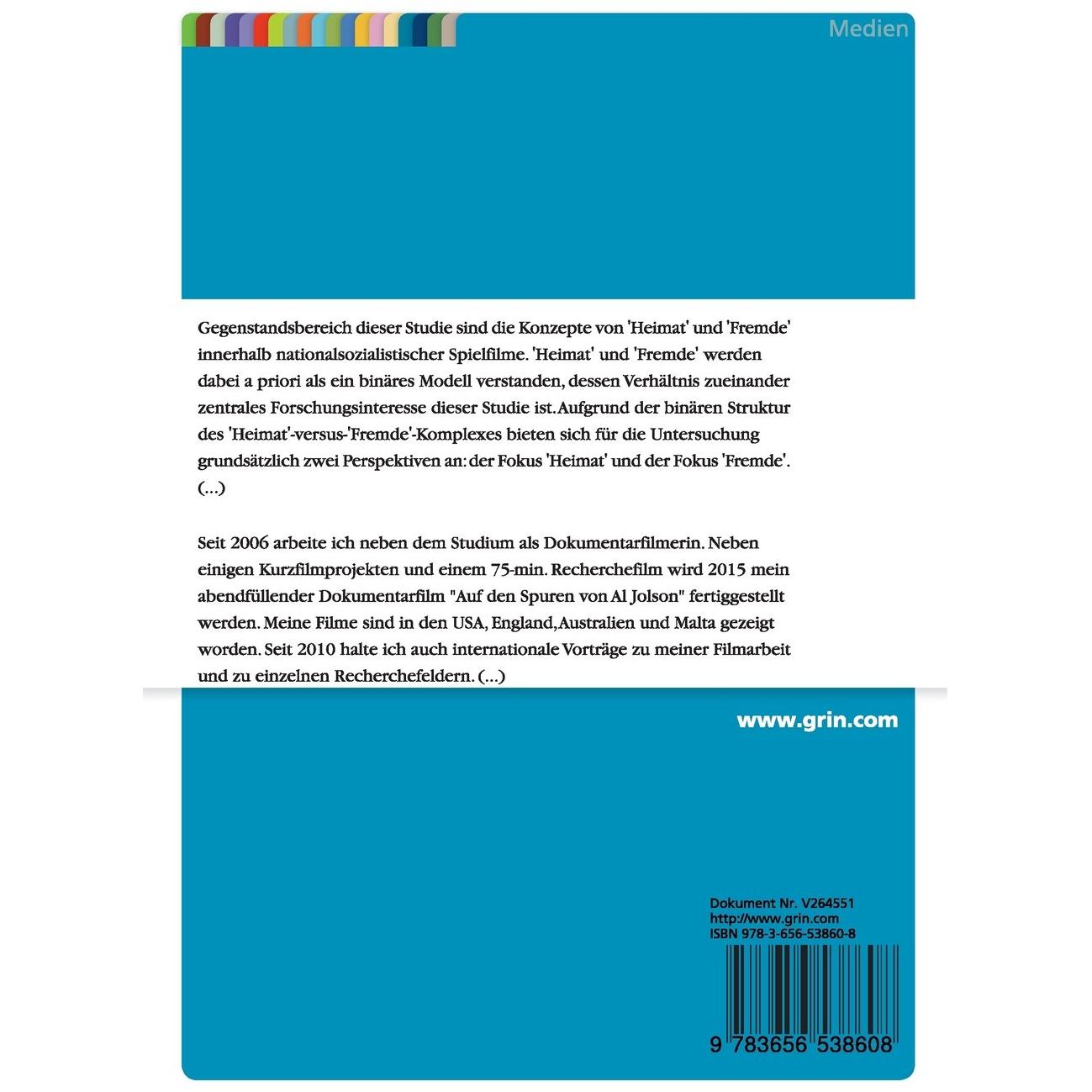 Medien

Gegenstandsbereich dieser Studie sind die Konzepte von 'Heimat' und 'Fremde' innerhalb nationalsozialistischer Spielfilme. 'Heimat' und 'Fremde' werden dabei a priori als ein binäres Modell verstanden, dessen Verhältnis zueinander zentrales Forschungsinteresse dieser Studie ist. Aufgrund der binären Struktur des 'Heimat'-versus-'Fremde'-Komplexes bieten sich für die Untersuchung grundsätzlich zwei Perspektiven an: der Fokus 'Heimat' und der Fokus 'Fremde'. (...)

Seit 2006 arbeite ich neben dem Studium als Dokumentarfilmerin. Neben einigen Kurzfilmprojekten und einem 75-min. Recherchefilm wird 2015 mein abendfüllender Dokumentarfilm "Auf den Spuren von Al Jolson" fertiggestellt werden. Meine Filme sind in den USA, England, Australien und Malta gezeigt worden. Seit 2010 halte ich auch internationale Vorträge zu meiner Filmarbeit und zu einzelnen Recherchefeldern. (...)

www.grin.com

Dokument Nr. V264551
http://www.grin.com
ISBN 978-3-656-53860-8

9 783656 538608